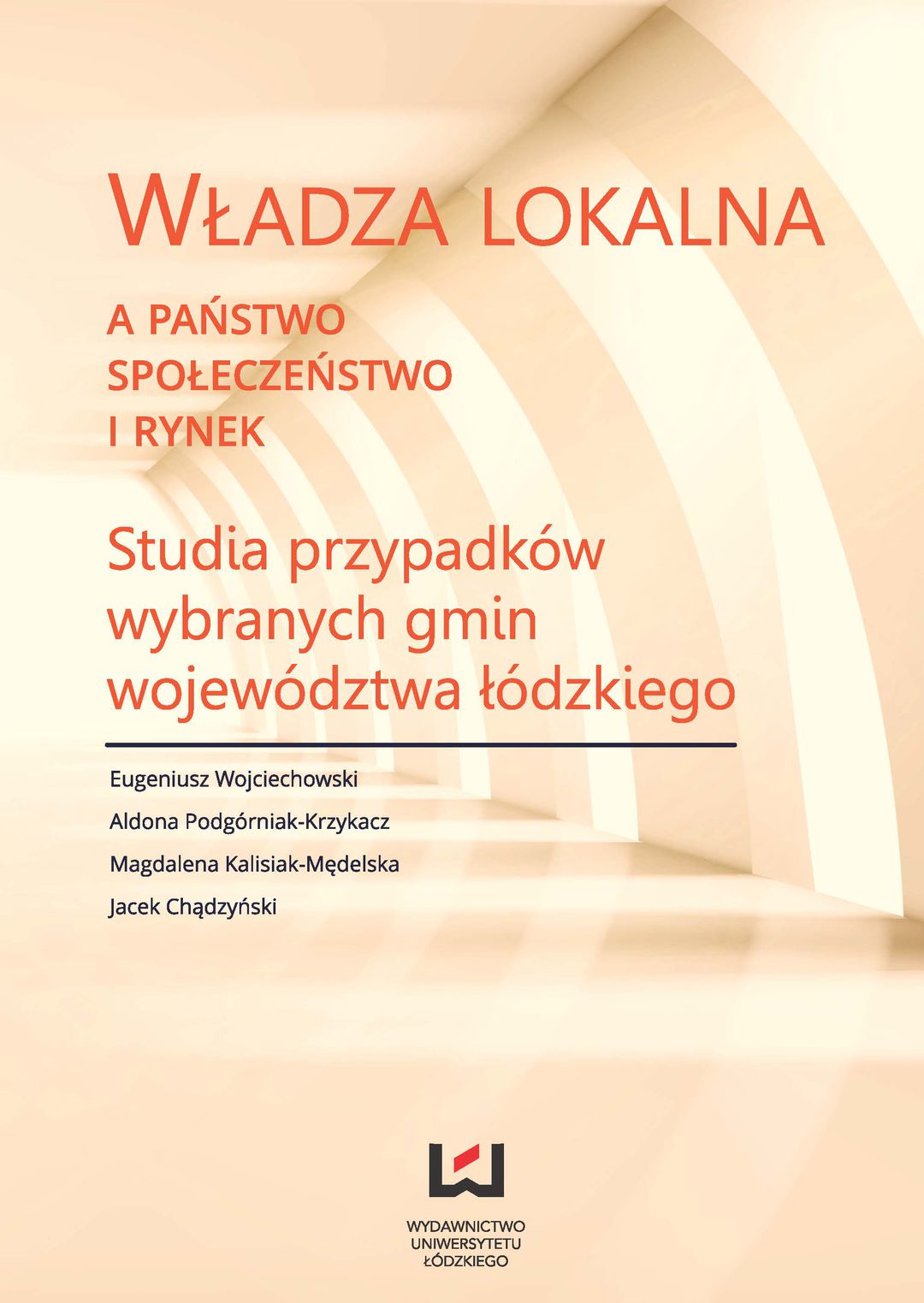 WŁADZA LOKALNA

A PAŃSTWO
SPOŁECZEŃSTWO
I RYNEK

Studia przypadków
wybranych gmin
województwa łódzkiego

Eugeniusz Wojciechowski
Aldona Podgórniak-Krzykacz
Magdalena Kalisiak-Mędelska
Jacek Chądzyński

WYDAWNICTWO
UNIWERSYTETU
ŁÓDZKIEGO